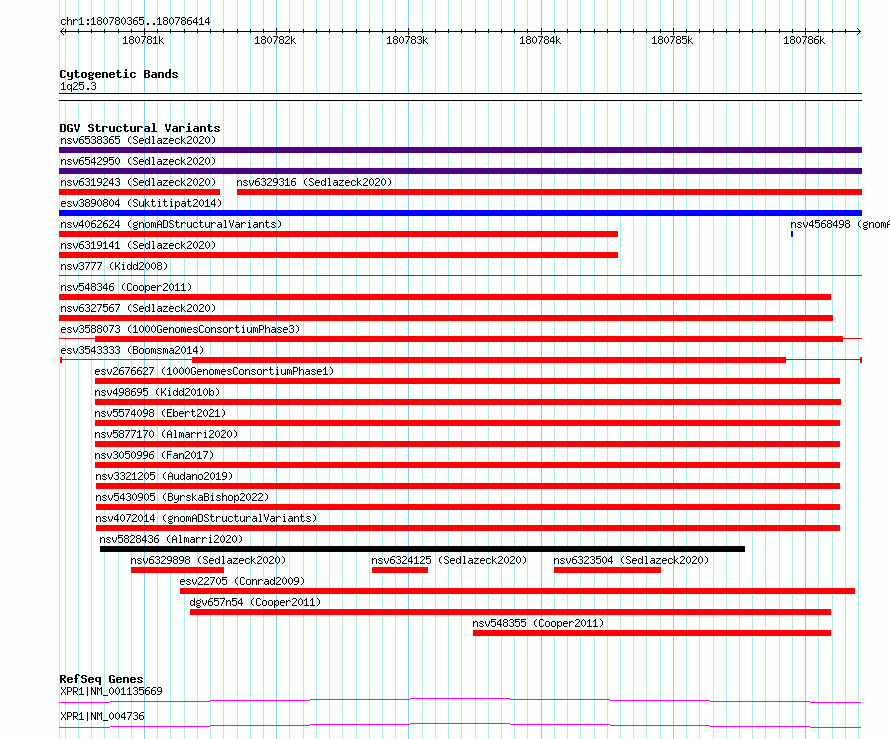 chr1:180780365..180786414

180781k 180782k 180783k 180784k 180785k 180786k

Cytogenetic Bands
1q25.3

DGV Structural Variants
nsv6538365 (Sedlazeck2020)
nsv6542950 (Sedlazeck2020)
nsv6319243 (Sedlazeck2020) nsv6329316 (Sedlazeck2020)
esv3890804 (Suktitipat2014)
nsv4062624 (gnomADStructuralVariants) nsv4568498 (gnomA
nsv6319141 (Sedlazeck2020)
nsv3777 (Kidd2008)
nsv548346 (Cooper2011)
nsv6327567 (Sedlazeck2020)
esv3588073 (1000GenomesConsortiumPhase3)
esv3543333 (Boomsma2014)
esv2676627 (1000GenomesConsortiumPhase1)
nsv498695 (Kidd2010b)
nsv5574098 (Ebert2021)
nsv5877170 (Almarri2020)
nsv3050996 (Fan2017)
nsv3321205 (Audano2019)
nsv5430905 (ByrskaBishop2022)
nsv4072014 (gnomADStructuralVariants)
nsv5828436 (Almarri2020)
nsv6329898 (Sedlazeck2020) nsv6324125 (Sedlazeck2020) nsv6323504 (Sedlazeck2020)
esv22705 (Conrad2009)
dgv657n54 (Cooper2011)
nsv548355 (Cooper2011)

RefSeq Genes
XPR1|NM_001135669
XPR1|NM_004736